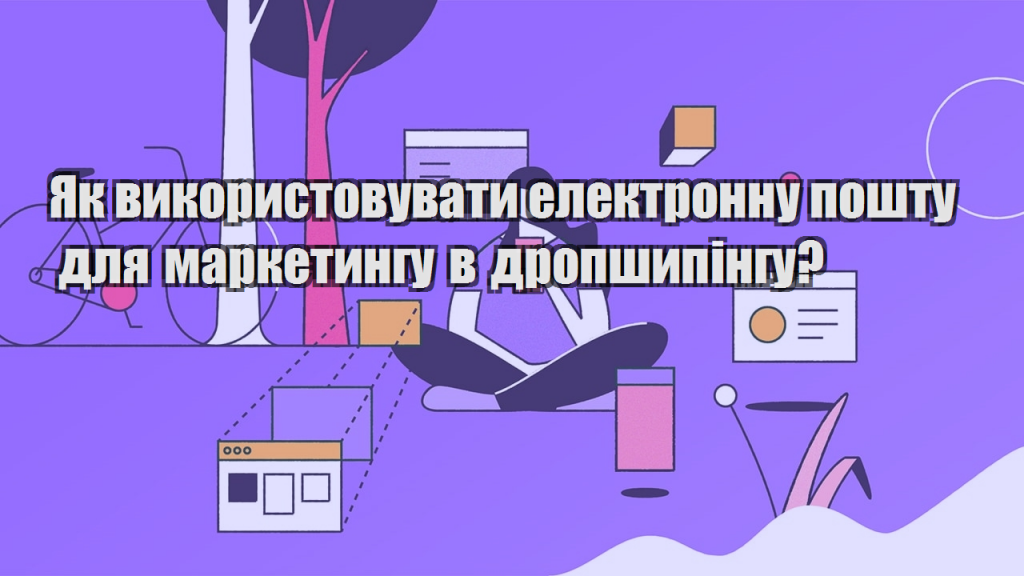 Як використовувати електронну пошту для маркетингу в дропшипінгу?